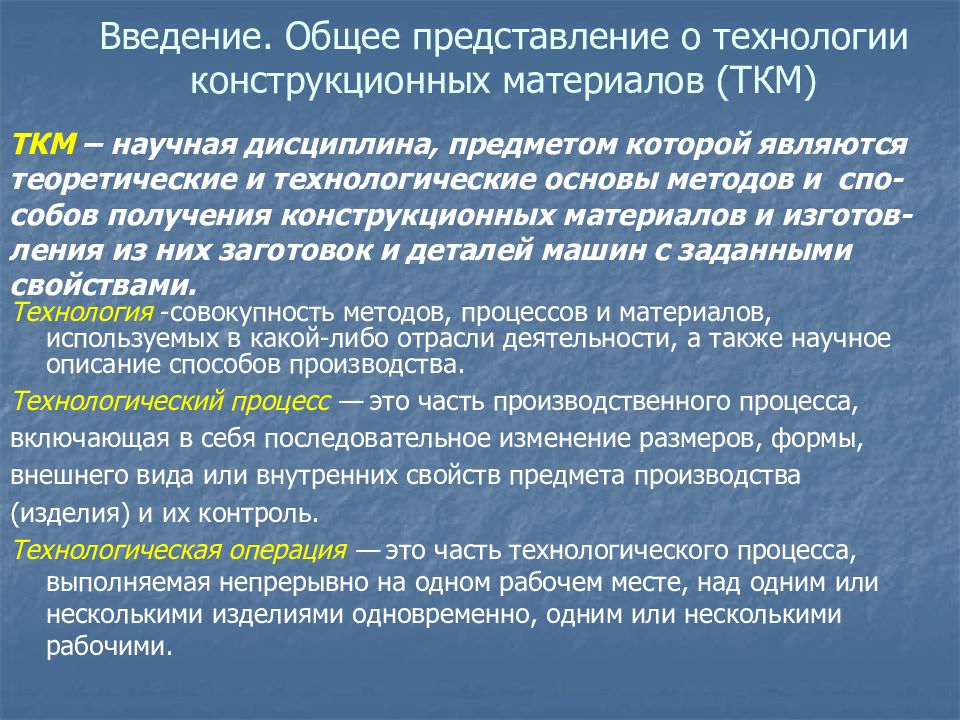 Введение. Общее представление о технологии конструкционных материалов (ТКМ)

ТКМ – научная дисциплина, предметом которой являются теоретические и технологические основы методов и способов получения конструкционных материалов и изготовления из них заготовок и деталей машин с заданными свойствами.

Технология -совокупность методов, процессов и материалов, используемых в какой-либо отрасли деятельности, а также научное описание способов производства.

Технологический процесс — это часть производственного процесса, включающая в себя последовательное изменение размеров, формы, внешнего вида или внутренних свойств предмета производства (изделия) и их контроль.

Технологическая операция — это часть технологического процесса, выполняемая непрерывно на одном рабочем месте, над одним или несколькими изделиями одновременно, одним или несколькими рабочими.